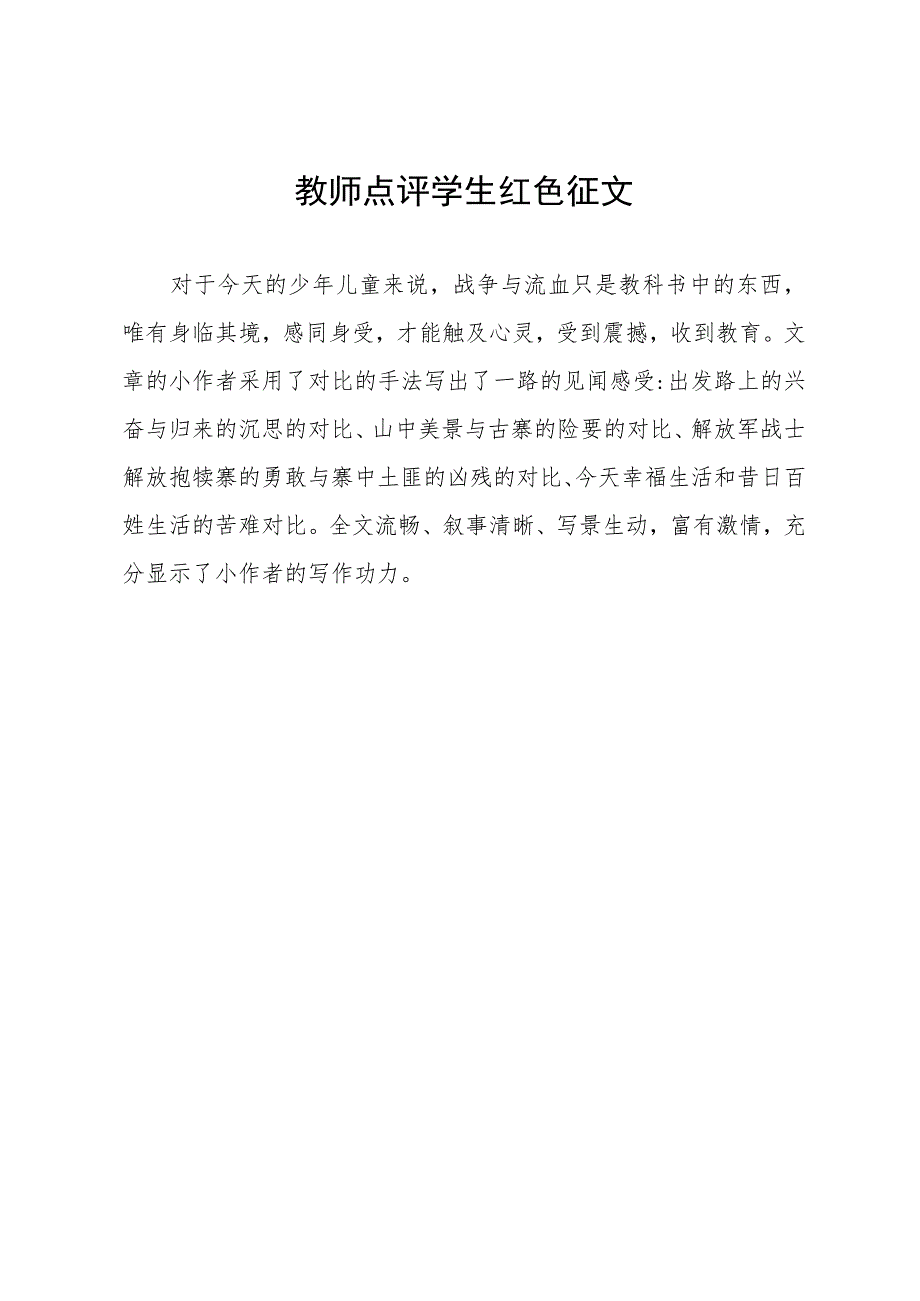 教师点评学生红色征文

对于今天的少年儿童来说，战争与流血只是教科书中的东西，唯有身临其境，感同身受，才能触及心灵，受到震撼，收到教育。文章的小作者采用了对比的手法写出了一路的见闻感受:出发路上的兴奋与归来的沉思的对比、山中美景与古寨的险要的对比、解放军战士解放抱犊寨的勇敢与寨中土匪的凶残的对比、今天幸福生活和昔日百姓生活的苦难对比。全文流畅、叙事清晰、写景生动，富有激情，充分显示了小作者的写作功力。